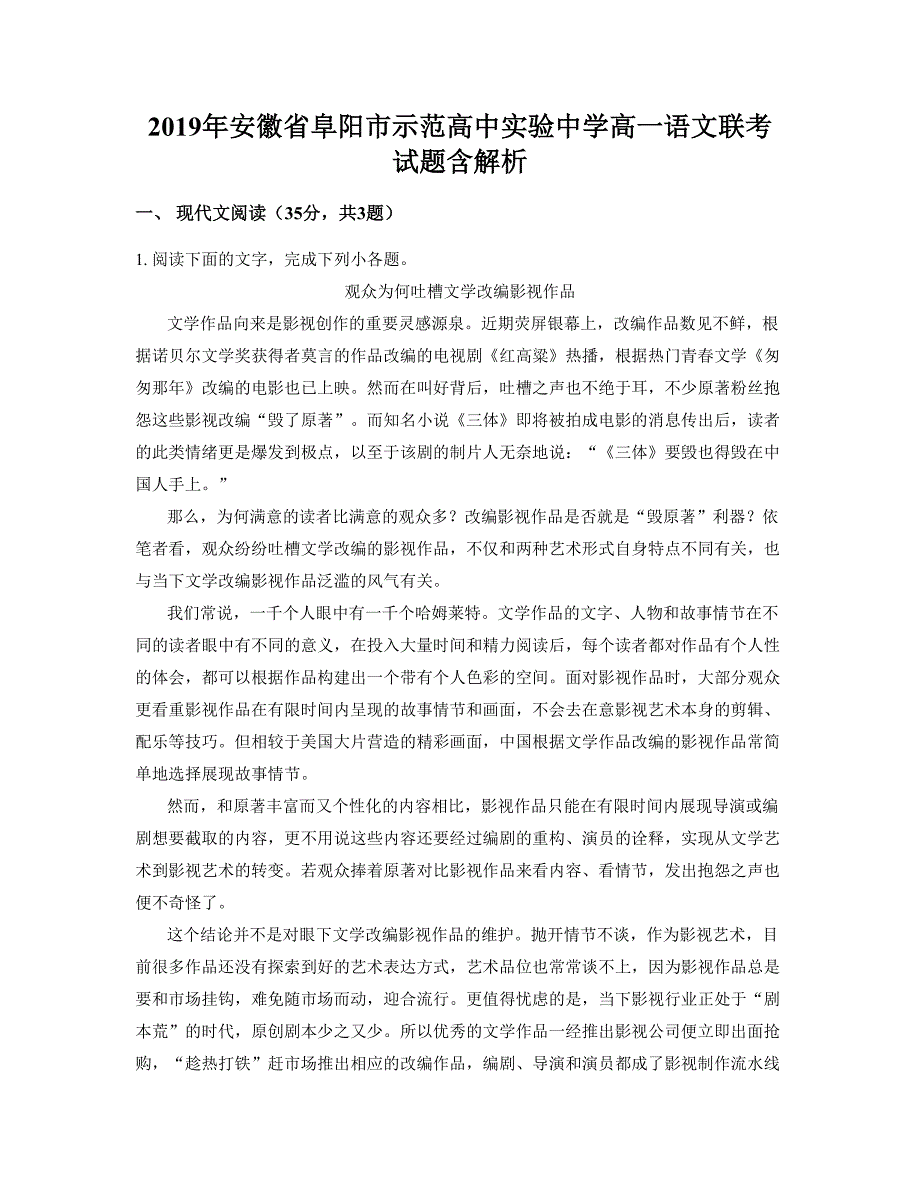 2019年安徽省阜阳市示范高中实验中学高一语文联考试题含解析

一、 现代文阅读（35分，共3题）

1. 阅读下面的文字，完成下列小各题。

观众为何吐槽文学改编影视作品

文学作品向来是影视创作的重要灵感源泉。近期荧屏银幕上，改编作品数见不鲜，根据诺贝尔文学奖获得者莫言的作品改编的电视剧《红高粱》热播，根据热门青春文学《匆匆那年》改编的电影也已上映。然而在叫好背后，吐槽之声也不绝于耳，不少原著粉丝抱怨这些影视改编“毁了原著”。而知名小说《三体》即将被拍成电影的消息传出后，读者的此类情绪更是爆发到极点，以至于该剧的制片人无奈地说：“《三体》要毁也得毁在中国人手上。”

那么，为何满意的读者比满意的观众多？改编影视作品是否就是“毁原著”利器？依笔者看，观众纷纷吐槽文学改编的影视作品，不仅和两种艺术形式自身特点不同有关，也与当下文学改编影视作品泛滥的风气有关。

我们常说，一千个人眼中有一千个哈姆莱特。文学作品的文字、人物和故事情节在不同的读者眼中有不同的意义，在投入大量时间和精力阅读后，每个读者都对作品有个人性的体会，都可以根据作品构建出一个带有个人色彩的空间。面对影视作品时，大部分观众更看重影视作品在有限时间内呈现的故事情节和画面，不会去在意影视艺术本身的剪辑、配乐等技巧。但相较于美国大片营造的精彩画面，中国根据文学作品改编的影视作品常简单地选择展现故事情节。

然而，和原著丰富而又个性化的内容相比，影视作品只能在有限时间内展现导演或编剧想要截取的内容，更不用说这些内容还要经过编剧的重构、演员的诠释，实现从文学艺术到影视艺术的转变。若观众捧着原著对比影视作品来看内容、看情节，发出抱怨之声也便不奇怪了。

这个结论并不是对眼下文学改编影视作品的维护。抛开情节不谈，作为影视艺术，目前很多作品还没有探索到好的艺术表达方式，艺术品位也常常谈不上，因为影视作品总是要和市场挂钩，难免随市场而动，迎合流行。更值得忧虑的是，当下影视行业正处于“剧本荒”的时代，原创剧本少之又少。所以优秀的文学作品一经推出影视公司便立即出面抢购，“趁热打铁”赶市场推出相应的改编作品，编剧、导演和演员都成了影视制作流水线